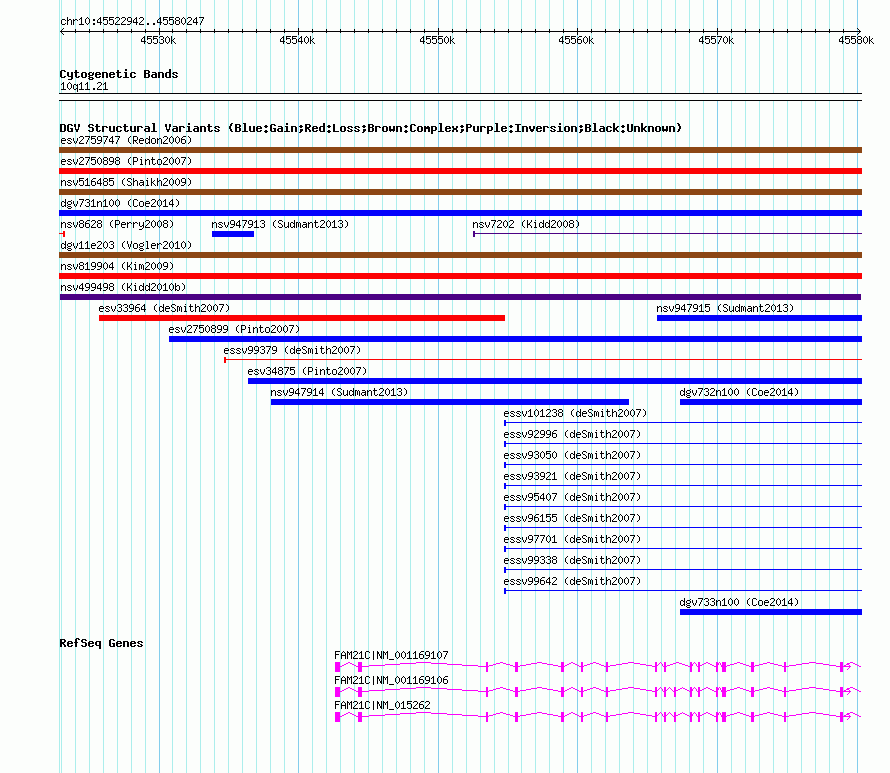 chr10:45522942..45580247

45530k 45540k 45550k 45560k 45570k 45580k

Cytogenetic Bands
10q11.21

DGV Structural Variants (Blue:Gain;Red:Loss;Brown:Complex;Purple:Inversion;Black:Unknown)
esv2759747 (Redon2006)
esv2750898 (Pinto2007)
nsv516485 (Shaikh2009)
dgv731n100 (Coe2014)
nsv8628 (Perry2008)
nsv947913 (Sudmant2013)
nsv7202 (Kidd2008)
dgv11e203 (Vogler2010)
nsv819904 (Kim2009)
nsv499498 (Kidd2010b)
esv33964 (deSmith2007)
nsv947915 (Sudmant2013)
esv2750899 (Pinto2007)
essv99379 (deSmith2007)
esv34875 (Pinto2007)
nsv947914 (Sudmant2013)
dgv732n100 (Coe2014)
essv101238 (deSmith2007)
essv92996 (deSmith2007)
essv93050 (deSmith2007)
essv93921 (deSmith2007)
essv95407 (deSmith2007)
essv96155 (deSmith2007)
essv97701 (deSmith2007)
essv99338 (deSmith2007)
essv99642 (deSmith2007)
dgv733n100 (Coe2014)

RefSeq Genes
FAM21C|NM_001169107
FAM21C|NM_001169106
FAM21C|NM_015262